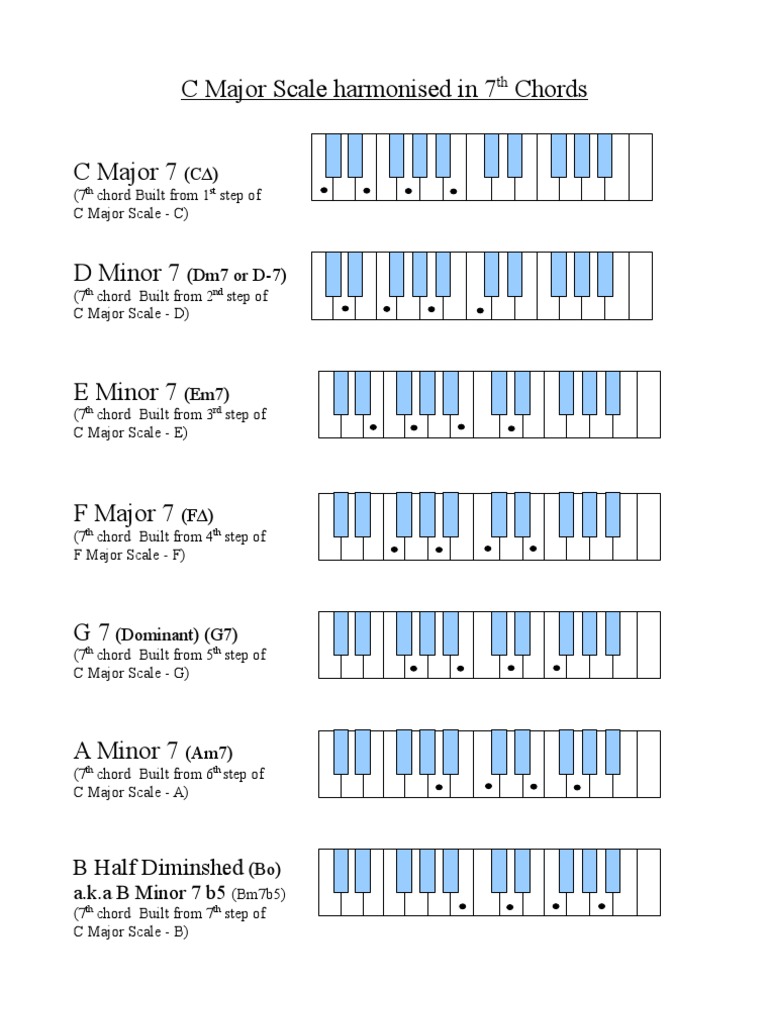 C Major Scale harmonised in $7^{th}$ Chords

C Major 7 (C∆)
($7^{th}$ chord Built from $1^{st}$ step of C Major Scale - C)

D Minor 7 (Dm7 or D-7)
($7^{th}$ chord Built from $2^{nd}$ step of C Major Scale - D)

E Minor 7 (Em7)
($7^{th}$ chord Built from $3^{rd}$ step of C Major Scale - E)

F Major 7 (F∆)
($7^{th}$ chord Built from $4^{th}$ step of F Major Scale - F)

G 7 (Dominant) (G7)
($7^{th}$ chord Built from $5^{th}$ step of C Major Scale - G)

A Minor 7 (Am7)
($7^{th}$ chord Built from $6^{th}$ step of C Major Scale - A)

B Half Diminshed (Bo)
a.k.a B Minor 7 b5 (Bm7b5)
($7^{th}$ chord Built from $7^{th}$ step of C Major Scale - B)